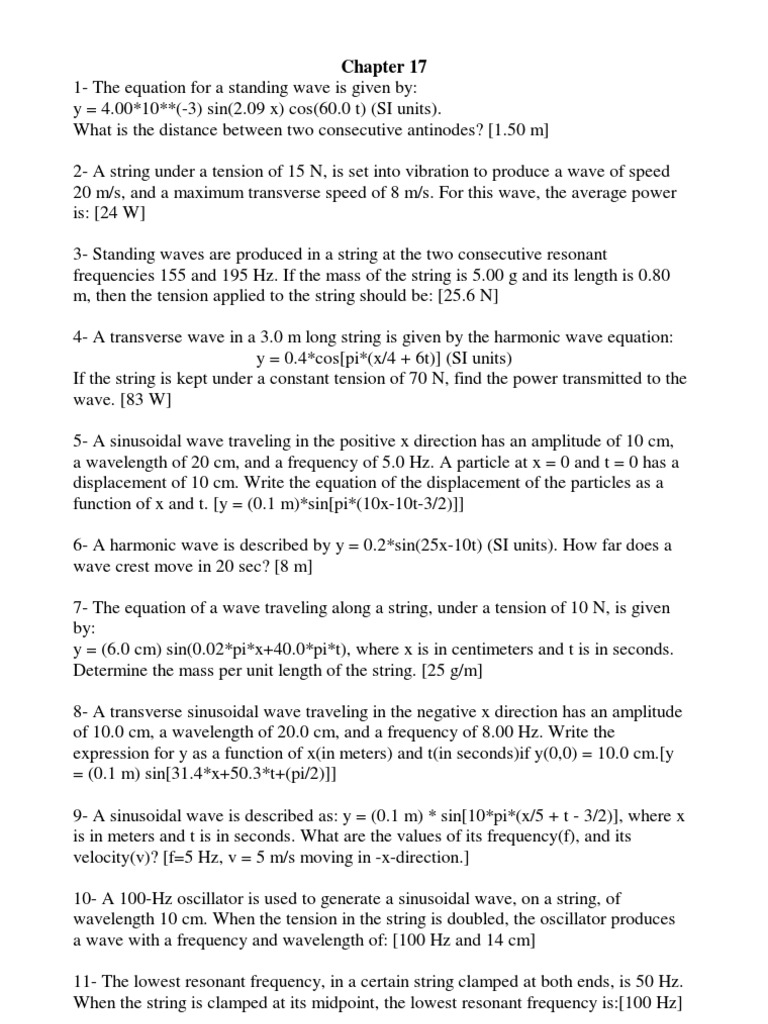 Chapter 17

1- The equation for a standing wave is given by:
y = 4.00*10**(-3) sin(2.09 x) cos(60.0 t) (SI units).
What is the distance between two consecutive antinodes? [1.50 m]

2- A string under a tension of 15 N, is set into vibration to produce a wave of speed 20 m/s, and a maximum transverse speed of 8 m/s. For this wave, the average power is: [24 W]

3- Standing waves are produced in a string at the two consecutive resonant frequencies 155 and 195 Hz. If the mass of the string is 5.00 g and its length is 0.80 m, then the tension applied to the string should be: [25.6 N]

4- A transverse wave in a 3.0 m long string is given by the harmonic wave equation:
y = 0.4*cos[pi*(x/4 + 6t)] (SI units)
If the string is kept under a constant tension of 70 N, find the power transmitted to the wave. [83 W]

5- A sinusoidal wave traveling in the positive x direction has an amplitude of 10 cm, a wavelength of 20 cm, and a frequency of 5.0 Hz. A particle at x = 0 and t = 0 has a displacement of 10 cm. Write the equation of the displacement of the particles as a function of x and t. [y = (0.1 m)*sin[pi*(10x-10t-3/2)]]

6- A harmonic wave is described by y = 0.2*sin(25x-10t) (SI units). How far does a wave crest move in 20 sec? [8 m]

7- The equation of a wave traveling along a string, under a tension of 10 N, is given by:
y = (6.0 cm) sin(0.02*pi*x+40.0*pi*t), where x is in centimeters and t is in seconds. Determine the mass per unit length of the string. [25 g/m]

8- A transverse sinusoidal wave traveling in the negative x direction has an amplitude of 10.0 cm, a wavelength of 20.0 cm, and a frequency of 8.00 Hz. Write the expression for y as a function of x(in meters) and t(in seconds)if y(0,0) = 10.0 cm.[y = (0.1 m) sin[31.4*x+50.3*t+(pi/2)]]

9- A sinusoidal wave is described as: y = (0.1 m) * sin[10*pi*(x/5 + t - 3/2)], where x is in meters and t is in seconds. What are the values of its frequency(f), and its velocity(v)? [f=5 Hz, v = 5 m/s moving in -x-direction.]

10- A 100-Hz oscillator is used to generate a sinusoidal wave, on a string, of wavelength 10 cm. When the tension in the string is doubled, the oscillator produces a wave with a frequency and wavelength of: [100 Hz and 14 cm]

11- The lowest resonant frequency, in a certain string clamped at both ends, is 50 Hz. When the string is clamped at its midpoint, the lowest resonant frequency is:[100 Hz]